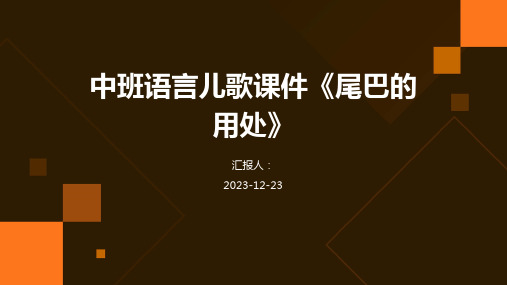 中班语言儿歌课件《尾巴的用处》

汇报人：

2023-12-23